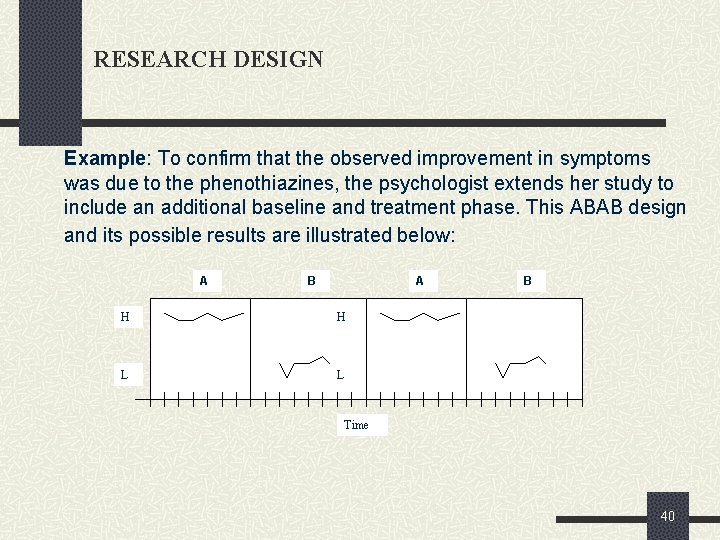 RESEARCH DESIGN

**Example**: To confirm that the observed improvement in symptoms was due to the phenothiazines, the psychologist extends her study to include an additional baseline and treatment phase. This ABAB design and its possible results are illustrated below:

A B A B

H H

L L

Time

40